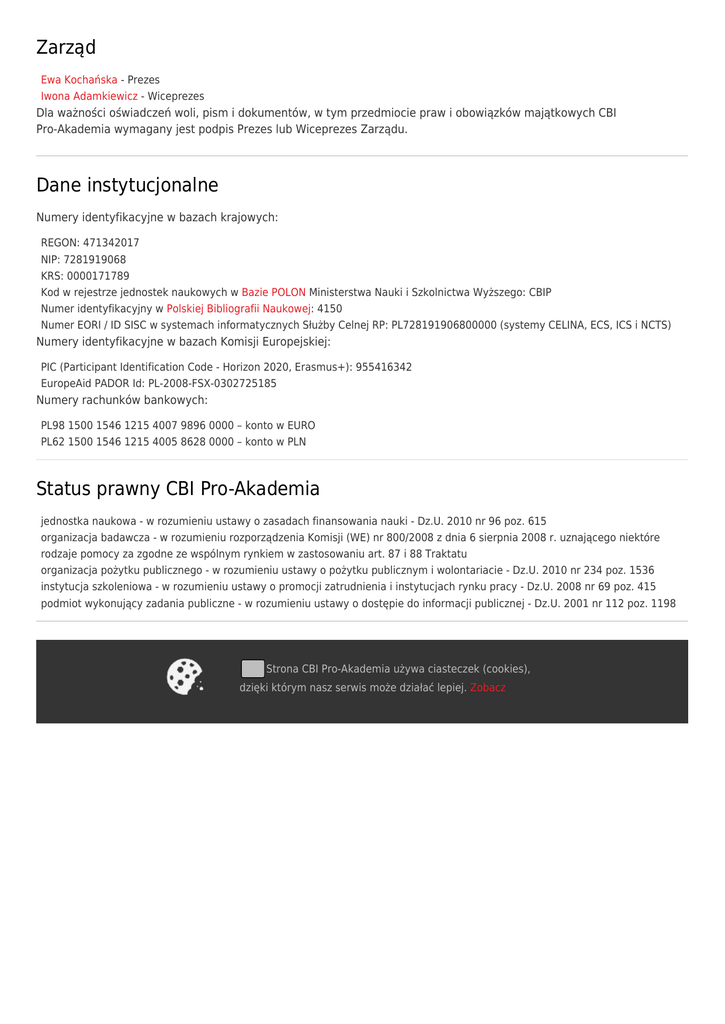 Zarząd

Ewa Kochańska - Prezes
Iwona Adamkiewicz - Wiceprezes
Dla ważności oświadczeń woli, pism i dokumentów, w tym przedmiocie praw i obowiązków majątkowych CBI Pro-Akademia wymagany jest podpis Prezes lub Wiceprezes Zarządu.

Dane instytucjonalne

Numery identyfikacyjne w bazach krajowych:

REGON: 471342017
NIP: 7281919068
KRS: 0000171789
Kod w rejestrze jednostek naukowych w Bazie POLON Ministerstwa Nauki i Szkolnictwa Wyższego: CBIP
Numer identyfikacyjny w Polskiej Bibliografii Naukowej: 4150
Numer EORI / ID SISC w systemach informatycznych Służby Celnej RP: PL728191906800000 (systemy CELINA, ECS, ICS i NCTS)
Numery identyfikacyjne w bazach Komisji Europejskiej:

PIC (Participant Identification Code - Horizon 2020, Erasmus+): 955416342
EuropeAid PADOR Id: PL-2008-FSX-0302725185
Numery rachunków bankowych:

PL98 1500 1546 1215 4007 9896 0000 – konto w EURO
PL62 1500 1546 1215 4005 8628 0000 – konto w PLN

Status prawny CBI Pro-Akademia

jednostka naukowa - w rozumieniu ustawy o zasadach finansowania nauki - Dz.U. 2010 nr 96 poz. 615
organizacja badawcza - w rozumieniu rozporządzenia Komisji (WE) nr 800/2008 z dnia 6 sierpnia 2008 r. uznającego niektóre rodzaje pomocy za zgodne ze wspólnym rynkiem w zastosowaniu art. 87 i 88 Traktatu
organizacja pożytku publicznego - w rozumieniu ustawy o pożytku publicznym i wolontariacie - Dz.U. 2010 nr 234 poz. 1536
instytucja szkoleniowa - w rozumieniu ustawy o promocji zatrudnienia i instytucjach rynku pracy - Dz.U. 2008 nr 69 poz. 415
podmiot wykonujący zadania publiczne - w rozumieniu ustawy o dostępie do informacji publicznej - Dz.U. 2001 nr 112 poz. 1198

Strona CBI Pro-Akademia używa ciasteczek (cookies), dzięki którym nasz serwis może działać lepiej. Zobacz